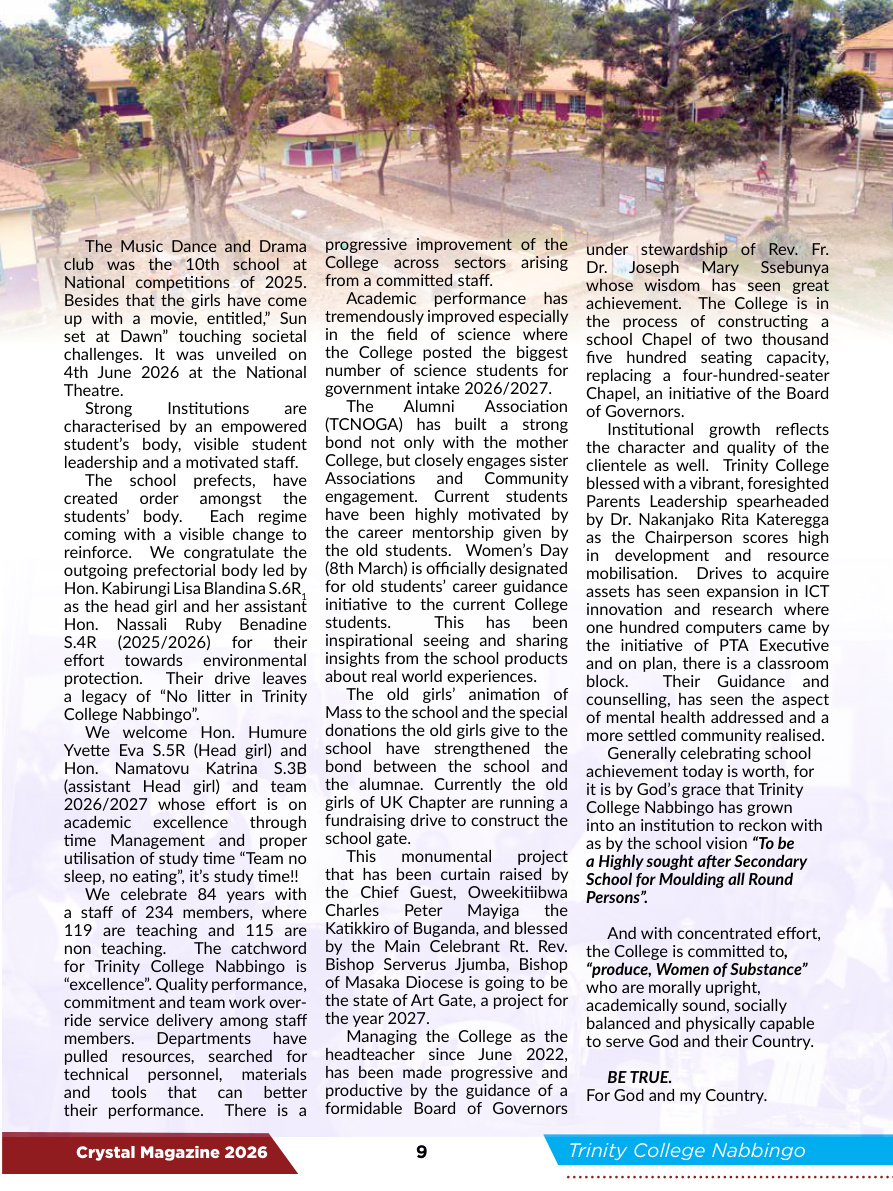 The Music Dance and Drama club was the 10th school at National competitions of 2025. Besides that the girls have come up with a movie, entitled," Sun set at Dawn" touching societal challenges. It was unveiled on 4th June 2026 at the National Theatre.

Strong Institutions are characterised by an empowered student's body, visible student leadership and a motivated staff.

The school prefects, have created order amongst the students' body. Each regime coming with a visible change to reinforce. We congratulate the outgoing prefectorial body led by Hon. Kabirungi Lisa Blandina S.6R$_1$ as the head girl and her assistant Hon. Nassali Ruby Benadine S.4R (2025/2026) for their effort towards environmental protection. Their drive leaves a legacy of "No litter in Trinity College Nabbingo".

We welcome Hon. Humure Yvette Eva S.5R (Head girl) and Hon. Namatovu Katrina S.3B (assistant Head girl) and team 2026/2027 whose effort is on academic excellence through time Management and proper utilisation of study time "Team no sleep, no eating", it's study time!!

We celebrate 84 years with a staff of 234 members, where 119 are teaching and 115 are non teaching. The catchword for Trinity College Nabbingo is "excellence". Quality performance, commitment and team work override service delivery among staff members. Departments have pulled resources, searched for technical personnel, materials and tools that can better their performance. There is a progressive improvement of the College across sectors arising from a committed staff.

Academic performance has tremendously improved especially in the field of science where the College posted the biggest number of science students for government intake 2026/2027.

The Alumni Association (TCNOGA) has built a strong bond not only with the mother College, but closely engages sister Associations and Community engagement. Current students have been highly motivated by the career mentorship given by the old students. Women's Day (8th March) is officially designated for old students' career guidance initiative to the current College students. This has been inspirational seeing and sharing insights from the school products about real world experiences.

The old girls' animation of Mass to the school and the special donations the old girls give to the school have strengthened the bond between the school and the alumnae. Currently the old girls of UK Chapter are running a fundraising drive to construct the school gate.

This monumental project that has been curtain raised by the Chief Guest, Oweekitiibwa Charles Peter Mayiga the Katikkiro of Buganda, and blessed by the Main Celebrant Rt. Rev. Bishop Serverus Jjumba, Bishop of Masaka Diocese is going to be the state of Art Gate, a project for the year 2027.

Managing the College as the headteacher since June 2022, has been made progressive and productive by the guidance of a formidable Board of Governors under stewardship of Rev. Fr. Dr. Joseph Mary Ssebunya whose wisdom has seen great achievement. The College is in the process of constructing a school Chapel of two thousand five hundred seating capacity, replacing a four-hundred-seater Chapel, an initiative of the Board of Governors.

Institutional growth reflects the character and quality of the clientele as well. Trinity College blessed with a vibrant, foresighted Parents Leadership spearheaded by Dr. Nakanjako Rita Kateregga as the Chairperson scores high in development and resource mobilisation. Drives to acquire assets has seen expansion in ICT innovation and research where one hundred computers came by the initiative of PTA Executive and on plan, there is a classroom block. Their Guidance and counselling, has seen the aspect of mental health addressed and a more settled community realised.

Generally celebrating school achievement today is worth, for it is by God's grace that Trinity College Nabbingo has grown into an institution to reckon with as by the school vision "To be a Highly sought after Secondary School for Moulding all Round Persons".

And with concentrated effort, the College is committed to, "produce, Women of Substance" who are morally upright, academically sound, socially balanced and physically capable to serve God and their Country.

BE TRUE.
For God and my Country.

Crystal Magazine 2026

9

Trinity College Nabbingo